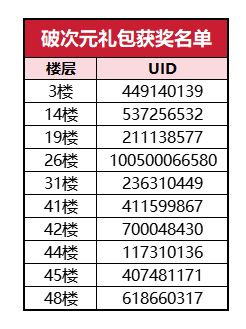 破次元礼包获奖名单

| 楼层 | UID |
|---|---|
| 3楼 | 449140139 |
| 14楼 | 537256532 |
| 19楼 | 211138577 |
| 26楼 | 100500066580 |
| 31楼 | 236310449 |
| 41楼 | 411599867 |
| 42楼 | 700048430 |
| 44楼 | 117310136 |
| 45楼 | 407481171 |
| 48楼 | 618660317 |